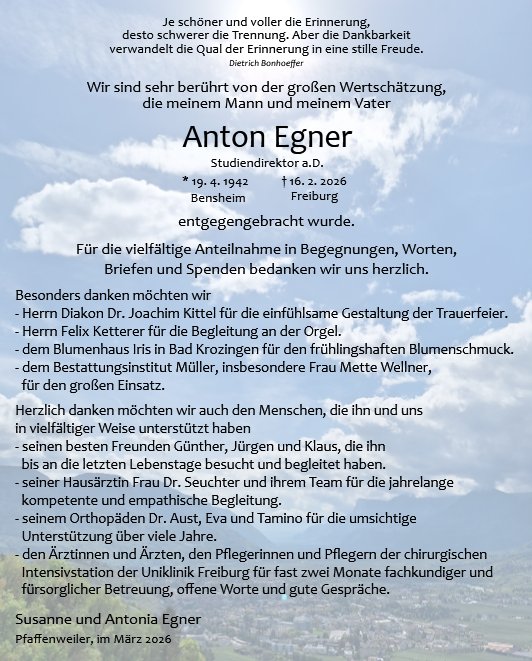 Je schöner und voller die Erinnerung,
desto schwerer die Trennung. Aber die Dankbarkeit
verwandelt die Qual der Erinnerung in eine stille Freude.
Dietrich Bonhoeffer

Wir sind sehr berührt von der großen Wertschätzung,
die meinem Mann und meinem Vater

Anton Egner
Studiendirektor a.D.

* 19. 4. 1942
Bensheim

† 16. 2. 2026
Freiburg

entgegengebracht wurde.

Für die vielfältige Anteilnahme in Begegnungen, Worten,
Briefen und Spenden bedanken wir uns herzlich.

Besonders danken möchten wir
- Herrn Diakon Dr. Joachim Kittel für die einfühlsame Gestaltung der Trauerfeier.
- Herrn Felix Ketterer für die Begleitung an der Orgel.
- dem Blumenhaus Iris in Bad Krozingen für den frühlingshaften Blumenschmuck.
- dem Bestattungsinstitut Müller, insbesondere Frau Mette Wellner, für den großen Einsatz.

Herzlich danken möchten wir auch den Menschen, die ihn und uns in vielfältiger Weise unterstützt haben
- seinen besten Freunden Günther, Jürgen und Klaus, die ihn bis an die letzten Lebenstage besucht und begleitet haben.
- seiner Hausärztin Frau Dr. Seuchter und ihrem Team für die jahrelange kompetente und empathische Begleitung.
- seinem Orthopäden Dr. Aust, Eva und Tamino für die umsichtige Unterstützung über viele Jahre.
- den Ärztinnen und Ärzten, den Pflegerinnen und Pflegern der chirurgischen Intensivstation der Uniklinik Freiburg für fast zwei Monate fachkundiger und fürsorglicher Betreuung, offene Worte und gute Gespräche.

Susanne und Antonia Egner
Pfaffenweiler, im März 2026